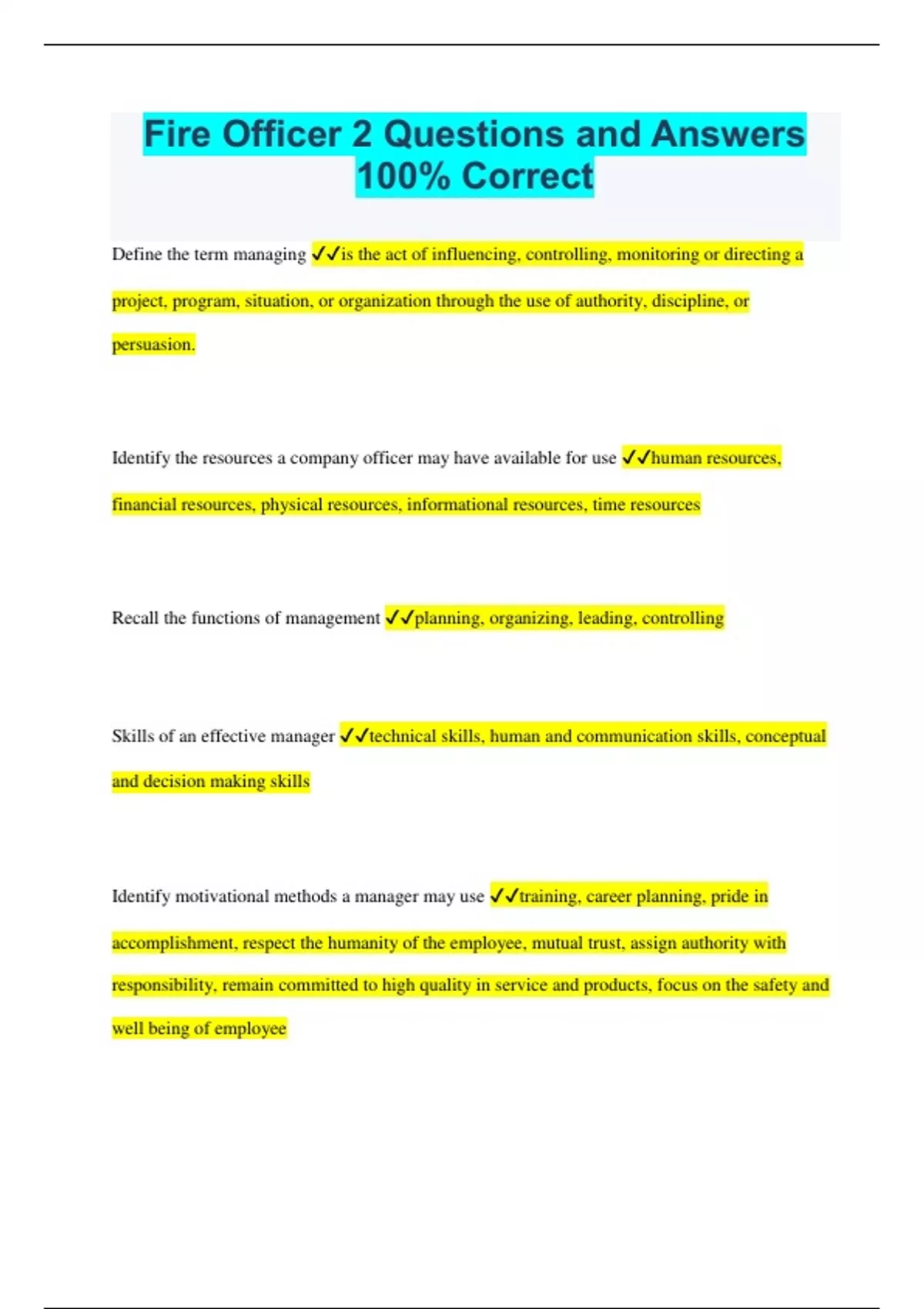 Fire Officer 2 Questions and Answers 100% Correct

Define the term managing ✓✓is the act of influencing, controlling, monitoring or directing a project, program, situation, or organization through the use of authority, discipline, or persuasion.

Identify the resources a company officer may have available for use ✓✓human resources, financial resources, physical resources, informational resources, time resources

Recall the functions of management ✓✓planning, organizing, leading, controlling

Skills of an effective manager ✓✓technical skills, human and communication skills, conceptual and decision making skills

Identify motivational methods a manager may use ✓✓training, career planning, pride in accomplishment, respect the humanity of the employee, mutual trust, assign authority with responsibility, remain committed to high quality in service and products, focus on the safety and well being of employee